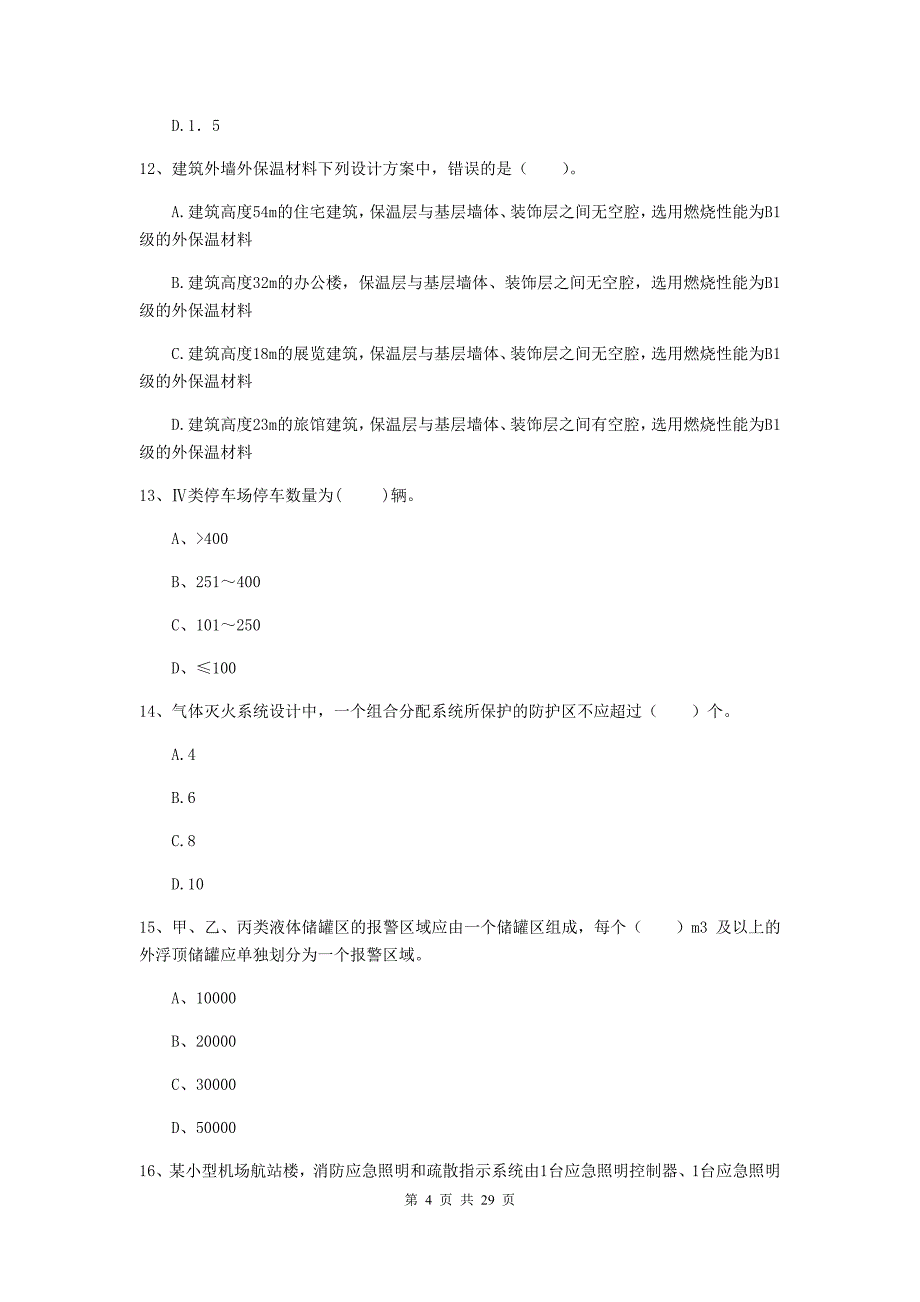 D.1．5

12、建筑外墙外保温材料下列设计方案中，错误的是（　　）。

A.建筑高度54m的住宅建筑，保温层与基层墙体、装饰层之间无空腔，选用燃烧性能为B1级的外保温材料

B.建筑高度32m的办公楼，保温层与基层墙体、装饰层之间无空腔，选用燃烧性能为B1级的外保温材料

C.建筑高度18m的展览建筑，保温层与基层墙体、装饰层之间无空腔，选用燃烧性能为B1级的外保温材料

D.建筑高度23m的旅馆建筑，保温层与基层墙体、装饰层之间有空腔，选用燃烧性能为B1级的外保温材料

13、Ⅳ类停车场停车数量为(　　)辆。

A、>400

B、251～400

C、101～250

D、≤100

14、气体灭火系统设计中，一个组合分配系统所保护的防护区不应超过（　　）个。

A.4

B.6

C.8

D.10

15、甲、乙、丙类液体储罐区的报警区域应由一个储罐区组成，每个（　　）m3 及以上的外浮顶储罐应单独划分为一个报警区域。

A、10000

B、20000

C、30000

D、50000

16、某小型机场航站楼，消防应急照明和疏散指示系统由1台应急照明控制器、1台应急照明

第 4 页 共 29 页